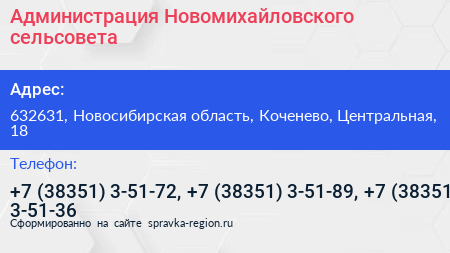 Администрация Новомихайловского сельсовета

Адрес:

632631, Новосибирская область, Коченево, Центральная, 18

Телефон:

+7 (38351) 3-51-72, +7 (38351) 3-51-89, +7 (38351 3-51-36

Сформированно на сайте spravka-region.ru